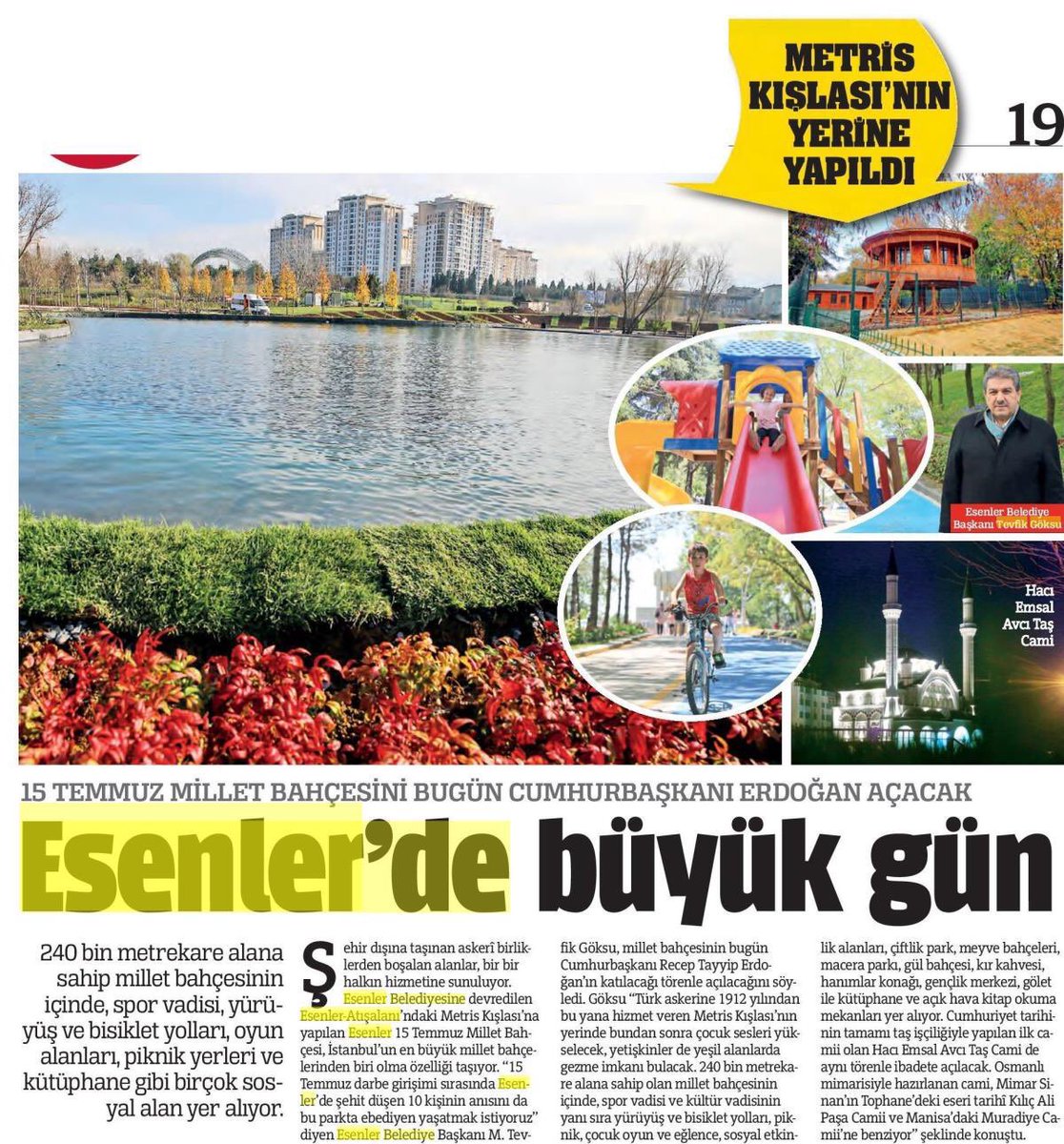 METRİS KIŞLASI'NIN YERİNE YAPILDI

19

Esenler Belediye Başkanı Tevfik Göksu

Hacı Emsal Avcı Taş Cami

15 TEMMUZ MİLLET BAHÇESİNİ BUGÜN CUMHURBAŞKANI ERDOĞAN AÇACAK

Esenler'de büyük gün

240 bin metrekare alana sahip millet bahçesinin içinde, spor vadisi, yürüyüş ve bisiklet yolları, oyun alanları, piknik yerleri ve kütüphane gibi birçok sosyal alan yer alıyor.

Şehir dışına taşınan askerî birliklerden boşalan alanlar, bir bir halkın hizmetine sunuluyor. Esenler Belediyesine devredilen Esenler-Atışalanı'ndaki Metris Kışlası'na yapılan Esenler 15 Temmuz Millet Bahçesi, İstanbul'un en büyük millet bahçelerinden biri olma özelliği taşıyor. "15 Temmuz darbe girişimi sırasında Esenler'de şehit düşen 10 kişinin anısını da bu parkta ebediyen yaşatmak istiyoruz" diyen Esenler Belediye Başkanı M. Tevfik Göksu, millet bahçesinin bugün Cumhurbaşkanı Recep Tayyip Erdoğan'ın katılacağı törenle açılacağını söyledi. Göksu "Türk askerine 1912 yılından bu yana hizmet veren Metris Kışlası'nın yerinde bundan sonra çocuk sesleri yükselecek, yetişkinler de yeşil alanlarda gezme imkanı bulacak. 240 bin metrekare alana sahip olan millet bahçesinin içinde, spor vadisi ve kültür vadisinin yanı sıra yürüyüş ve bisiklet yolları, piknik, çocuk oyun ve eğlence, sosyal etkinlik alanları, çiftlik park, meyve bahçeleri, macera parkı, gül bahçesi, kır kahvesi, hanımlar konağı, gençlik merkezi, gölet ile kütüphane ve açık hava kitap okuma mekanları yer alıyor. Cumhuriyet tarihinin tamamı taş işçiliğiyle yapılan ilk camii olan Hacı Emsal Avcı Taş Cami de aynı törenle ibadete açılacak. Osmanlı mimarisiyle hazırlanan cami, Mimar Sinan'ın Tophane'deki eseri tarihî Kılıç Ali Paşa Camii ve Manisa'daki Muradiye Camii'ne benziyor" şeklinde konuştu.